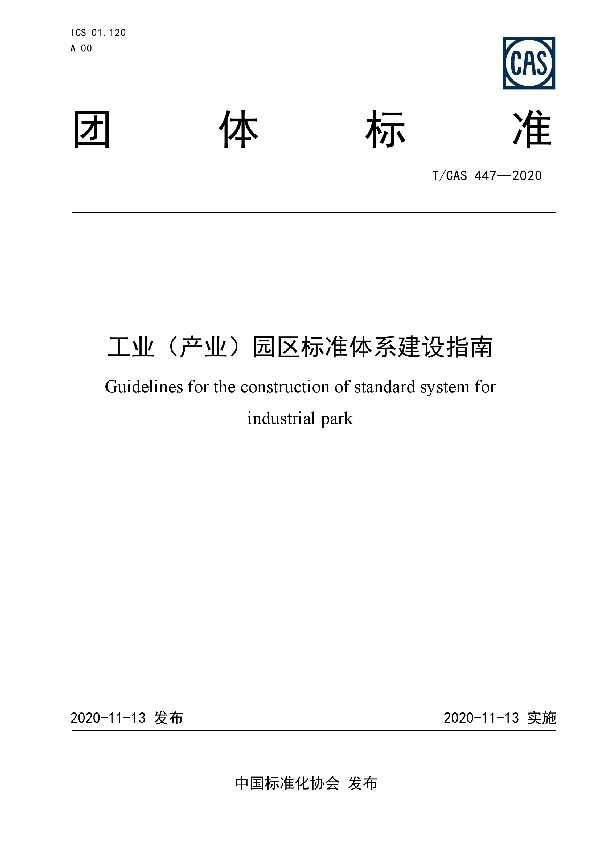 ICS 01.120
A 00

CAS

团　体　标　准

T/CAS 447—2020

工业（产业）园区标准体系建设指南

Guidelines for the construction of standard system for industrial park

2020-11-13 发布

2020-11-13 实施

中国标准化协会 发布